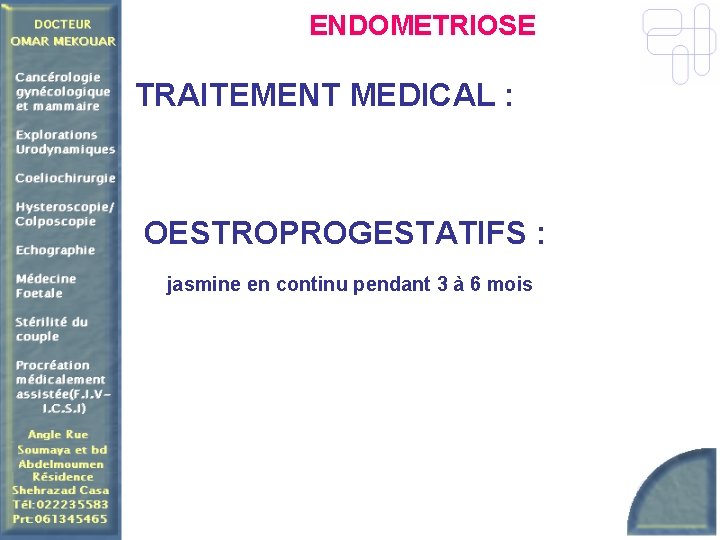 DOCTEUR
OMAR MEKOUAR

Cancérologie gynécologique et mammaire

Explorations Urodynamiques

Coeliochirurgie

Hysteroscopie/ Colposcopie

Echographie

Médecine Foetale

Stérilité du couple

Procréation médicalement assistée(F.I.V-I.C.S.I)

Angle Rue
Soumaya et bd
Abdelmoumen
Résidence
Shehrazad Casa
Tél:022235583
Prt:061345465

ENDOMETRIOSE

TRAITEMENT MEDICAL :

OESTROPROGESTATIFS :

jasmine en continu pendant 3 à 6 mois